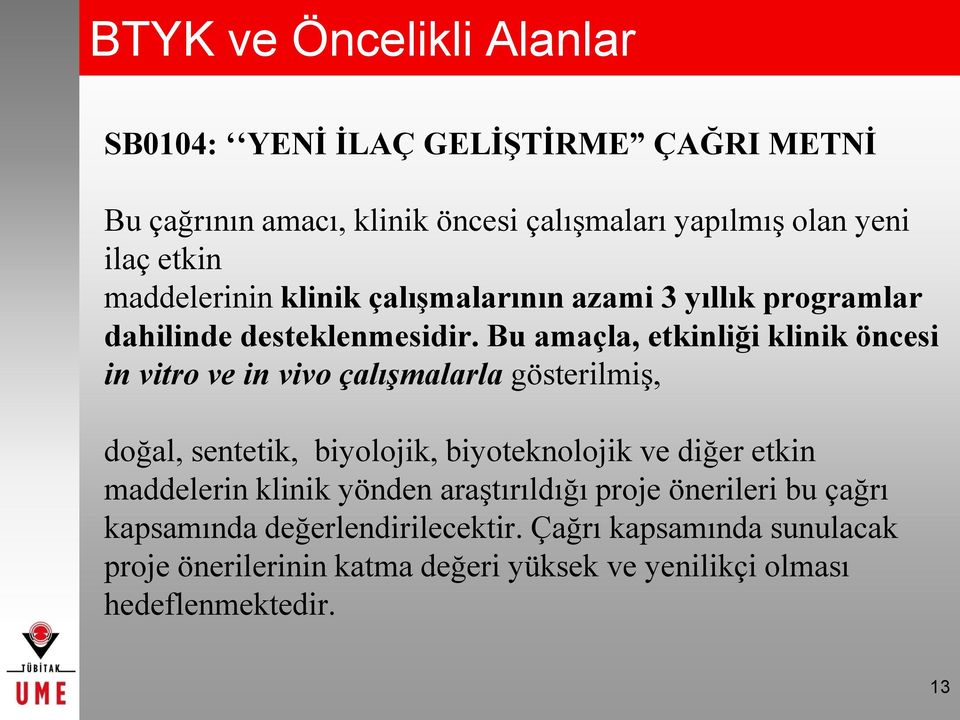 BTYK ve Öncelikli Alanlar

SB0104: ‘‘YENİ İLAÇ GELİŞTİRME” ÇAĞRI METNİ

Bu çağrının amacı, klinik öncesi çalışmaları yapılmış olan yeni ilaç etkin maddelerinin klinik çalışmalarının azami 3 yıllık programlar dahilinde desteklenmesidir. Bu amaçla, etkinliği klinik öncesi in vitro ve in vivo çalışmalarla gösterilmiş,

doğal, sentetik, biyolojik, biyoteknolojik ve diğer etkin maddelerin klinik yönden araştırıldığı proje önerileri bu çağrı kapsamında değerlendirilecektir. Çağrı kapsamında sunulacak proje önerilerinin katma değeri yüksek ve yenilikçi olması hedeflenmektedir.

TÜBİTAK
UME

13